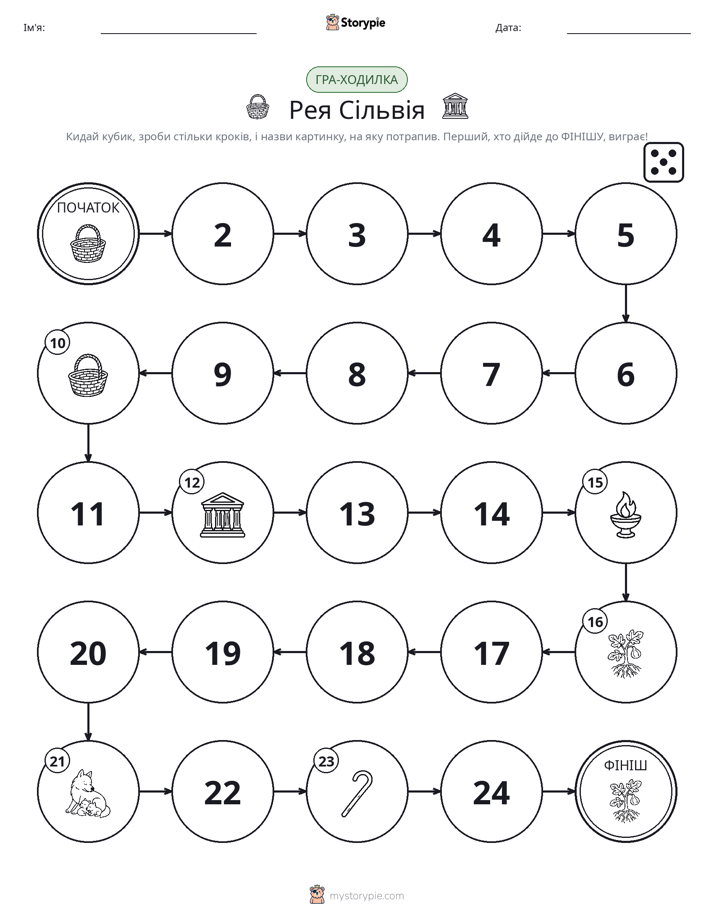 Ім'я: ____ Storypie Дата: ____

ГРА-ХОДИЛКА

Рея Сільвія

Кидай кубик, зроби стільки кроків, і назви картинку, на яку потрапив. Перший, хто дійде до ФІНІШУ, виграє!

ПОЧАТОК

2

3

4

5

6

7

8

9

10

11

12

13

14

15

16

17

18

19

20

21

22

23

24

ФІНІШ

mystorypie.com